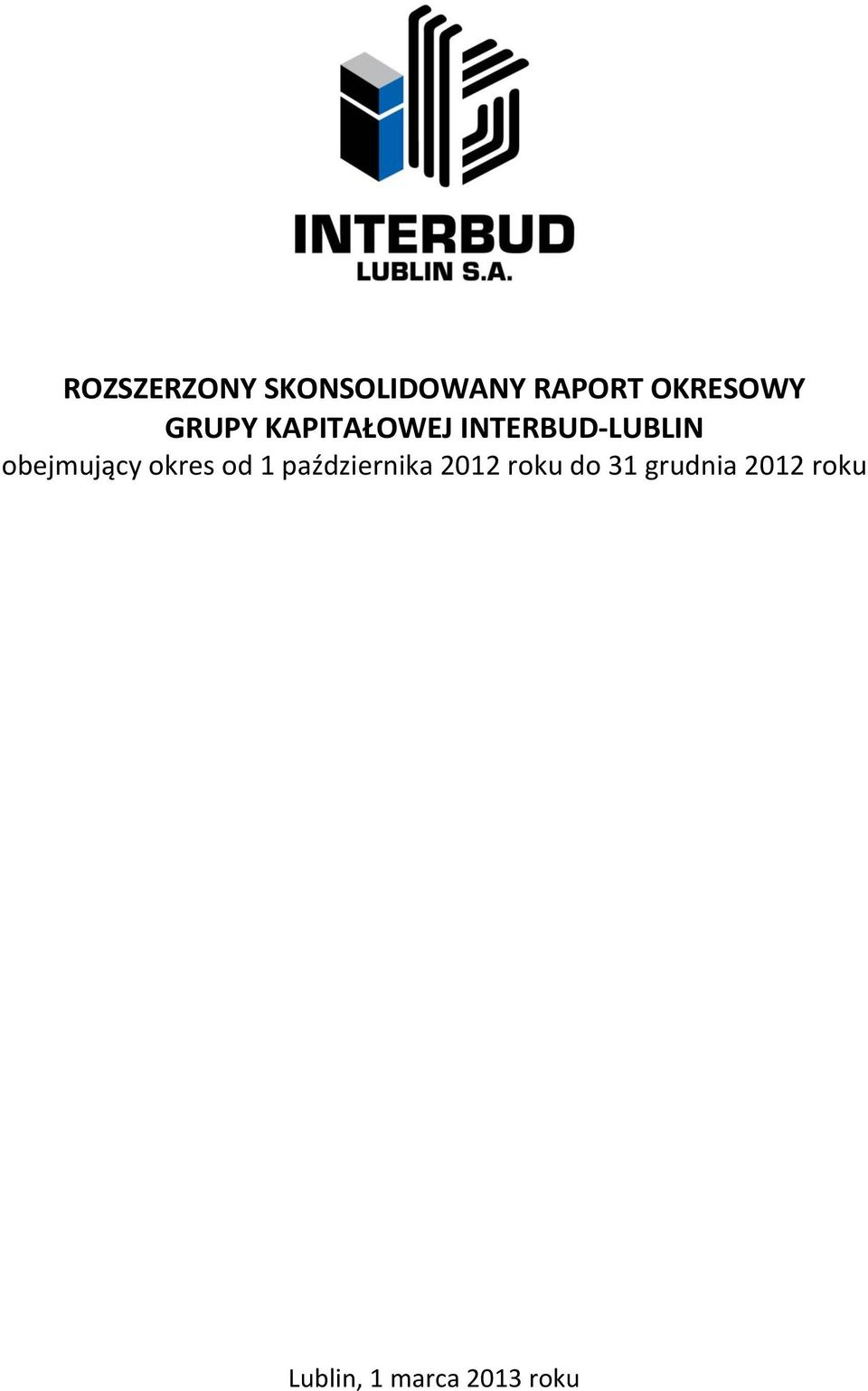 INTERBUD
LUBLIN S.A.

ROZSZERZONY SKONSOLIDOWANY RAPORT OKRESOWY
GRUPY KAPITAŁOWEJ INTERBUD-LUBLIN
obejmujący okres od 1 października 2012 roku do 31 grudnia 2012 roku

Lublin, 1 marca 2013 roku